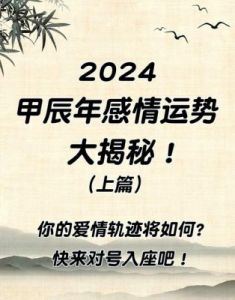 2024
甲辰年感情运势
大揭秘！
（上篇）

你的爱情轨迹将如何？
快来对号入座吧！